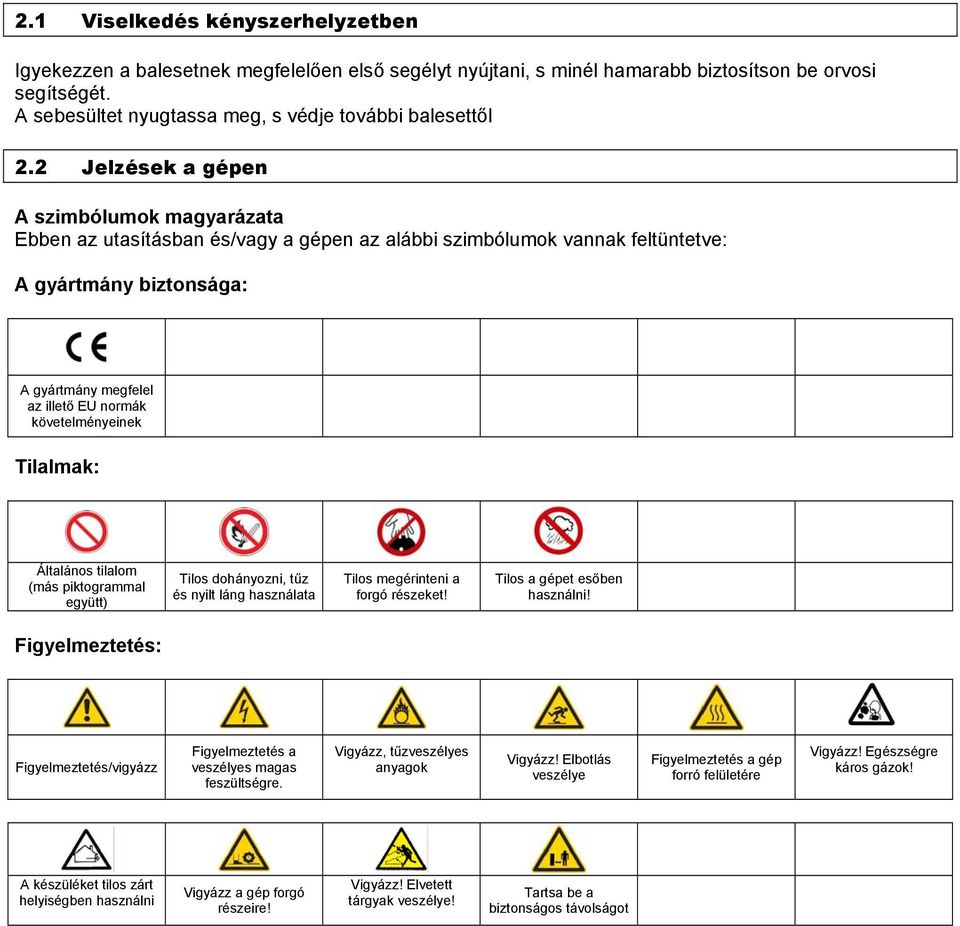 2.1 Viselkedés kényszerhelyzetben

Igyekezzen a balesetnek megfelelően első segélyt nyújtani, s minél hamarabb biztosítson be orvosi segítségét.
A sebesültet nyugtassa meg, s védje további balesettől

2.2 Jelzések a gépen

A szimbólumok magyarázata
Ebben az utasításban és/vagy a gépen az alábbi szimbólumok vannak feltüntetve:

A gyártmány biztonsága:

| CE | | | | | |
|---|---|---|---|---|---|
| A gyártmány megfelel az illető EU normák követelményeinek | | | | | |

Tilalmak:

| | | | | | |
|---|---|---|---|---|---|
| Általános tilalom (más piktogrammal együtt) | Tilos dohányozni, tűz és nyílt láng használata | Tilos megérinteni a forgó részeket! | Tilos a gépet esőben használni! | | |

Figyelmeztetés:

| | | | | | |
|---|---|---|---|---|---|
| Figyelmeztetés/vigyázz | Figyelmeztetés a veszélyes magas feszültségre. | Vigyázz, tűzveszélyes anyagok | Vigyázz! Elbotlás veszélye | Figyelmeztetés a gép forró felületére | Vigyázz! Egészségre káros gázok! |

| | | | | | |
|---|---|---|---|---|---|
| A készüléket tilos zárt helyiségben használni | Vigyázz a gép forgó részeire! | Vigyázz! Elvetett tárgyak veszélye! | Tartsa be a biztonságos távolságot | | |